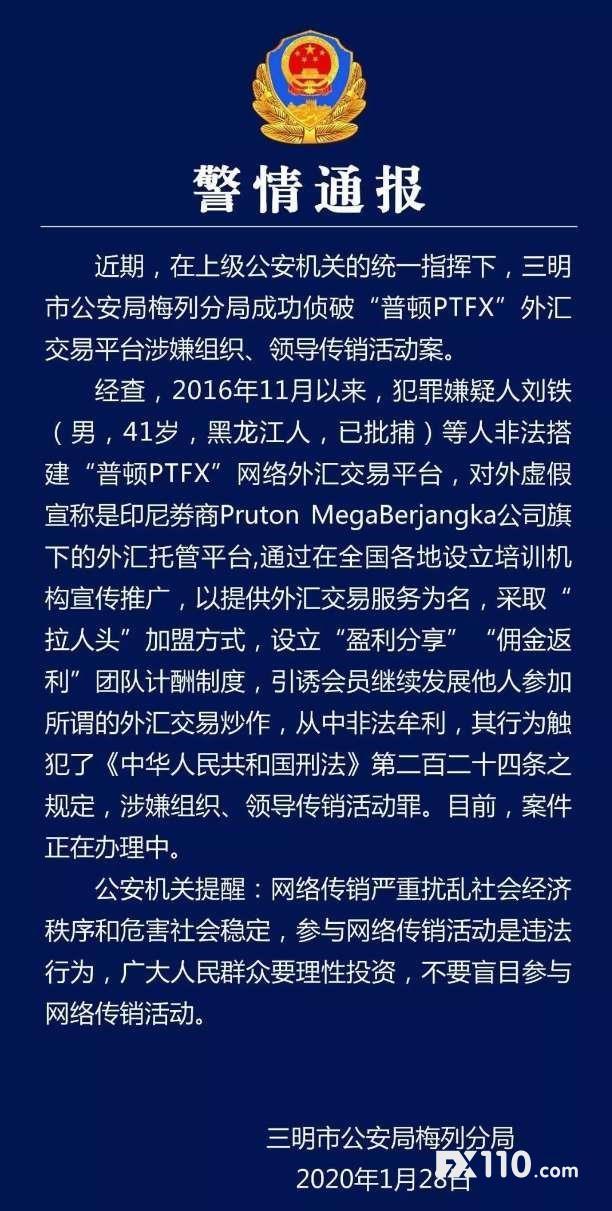 警情通报

近期，在上级公安机关的统一指挥下，三明市公安局梅列分局成功侦破“普顿PTFX”外汇交易平台涉嫌组织、领导传销活动案。

经查，2016年11月以来，犯罪嫌疑人刘铁（男，41岁，黑龙江人，已批捕）等人非法搭建“普顿PTFX”网络外汇交易平台，对外虚假宣称是印尼券商Pruton MegaBerjangka公司旗下的外汇托管平台,通过在全国各地设立培训机构宣传推广，以提供外汇交易服务为名，采取“拉人头”加盟方式，设立“盈利分享”“佣金返利”团队计酬制度，引诱会员继续发展他人参加所谓的外汇交易炒作，从中非法牟利，其行为触犯了《中华人民共和国刑法》第二百二十四条之规定，涉嫌组织、领导传销活动罪。目前，案件正在办理中。

公安机关提醒：网络传销严重扰乱社会经济秩序和危害社会稳定，参与网络传销活动是违法行为，广大人民群众要理性投资，不要盲目参与网络传销活动。

三明市公安局梅列分局
2020年1月28日

FX110.com